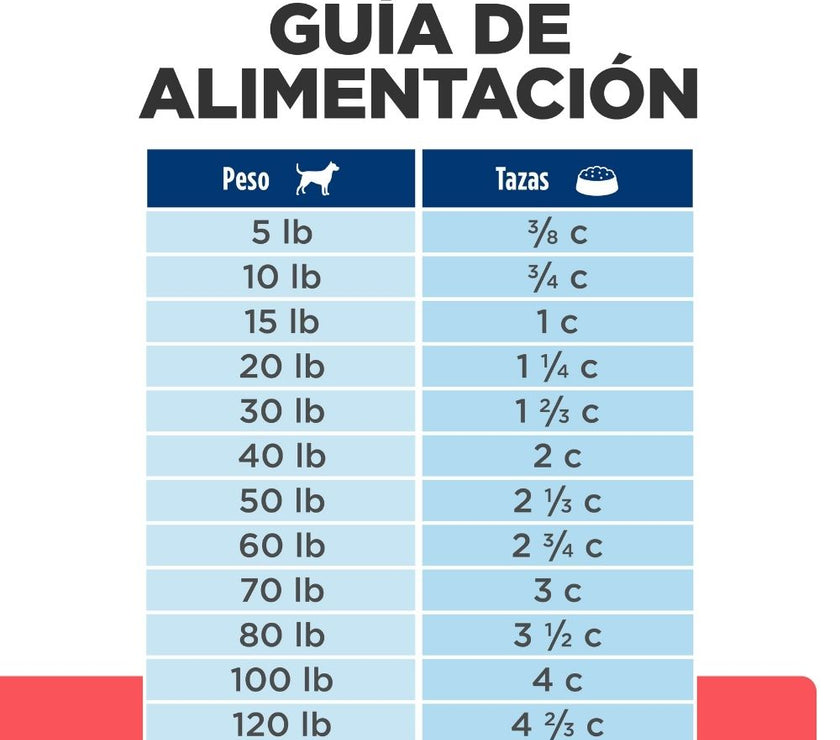 GUÍA DE ALIMENTACIÓN

| Peso | Tazas |
|---|---|
| 5 lb | $\frac{3}{8}$ c |
| 10 lb | $\frac{3}{4}$ c |
| 15 lb | 1 c |
| 20 lb | 1 $\frac{1}{4}$ c |
| 30 lb | 1 $\frac{2}{3}$ c |
| 40 lb | 2 c |
| 50 lb | 2 $\frac{1}{3}$ c |
| 60 lb | 2 $\frac{3}{4}$ c |
| 70 lb | 3 c |
| 80 lb | 3 $\frac{1}{2}$ c |
| 100 lb | 4 c |
| 120 lb | 4 $\frac{2}{3}$ c |